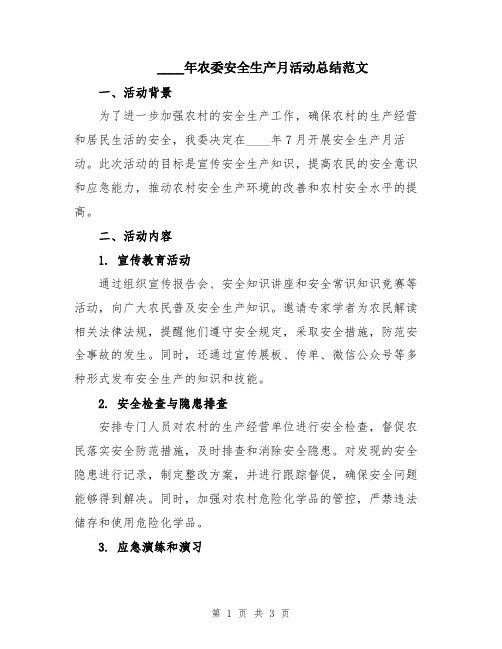 ____年农委安全生产月活动总结范文

一、活动背景

为了进一步加强农村的安全生产工作，确保农村的生产经营和居民生活的安全，我委决定在____年7月开展安全生产月活动。此次活动的目标是宣传安全生产知识，提高农民的安全意识和应急能力，推动农村安全生产环境的改善和农村安全水平的提高。

二、活动内容

1. 宣传教育活动

通过组织宣传报告会、安全知识讲座和安全常识知识竞赛等活动，向广大农民普及安全生产知识。邀请专家学者为农民解读相关法律法规，提醒他们遵守安全规定，采取安全措施，防范安全事故的发生。同时，还通过宣传展板、传单、微信公众号等多种形式发布安全生产的知识和技能。

2. 安全检查与隐患排查

安排专门人员对农村的生产经营单位进行安全检查，督促农民落实安全防范措施，及时排查和消除安全隐患。对发现的安全隐患进行记录，制定整改方案，并进行跟踪督促，确保安全问题能够得到解决。同时，加强对农村危险化学品的管控，严禁违法储存和使用危险化学品。

3. 应急演练和演习

第 1 页 共 3 页